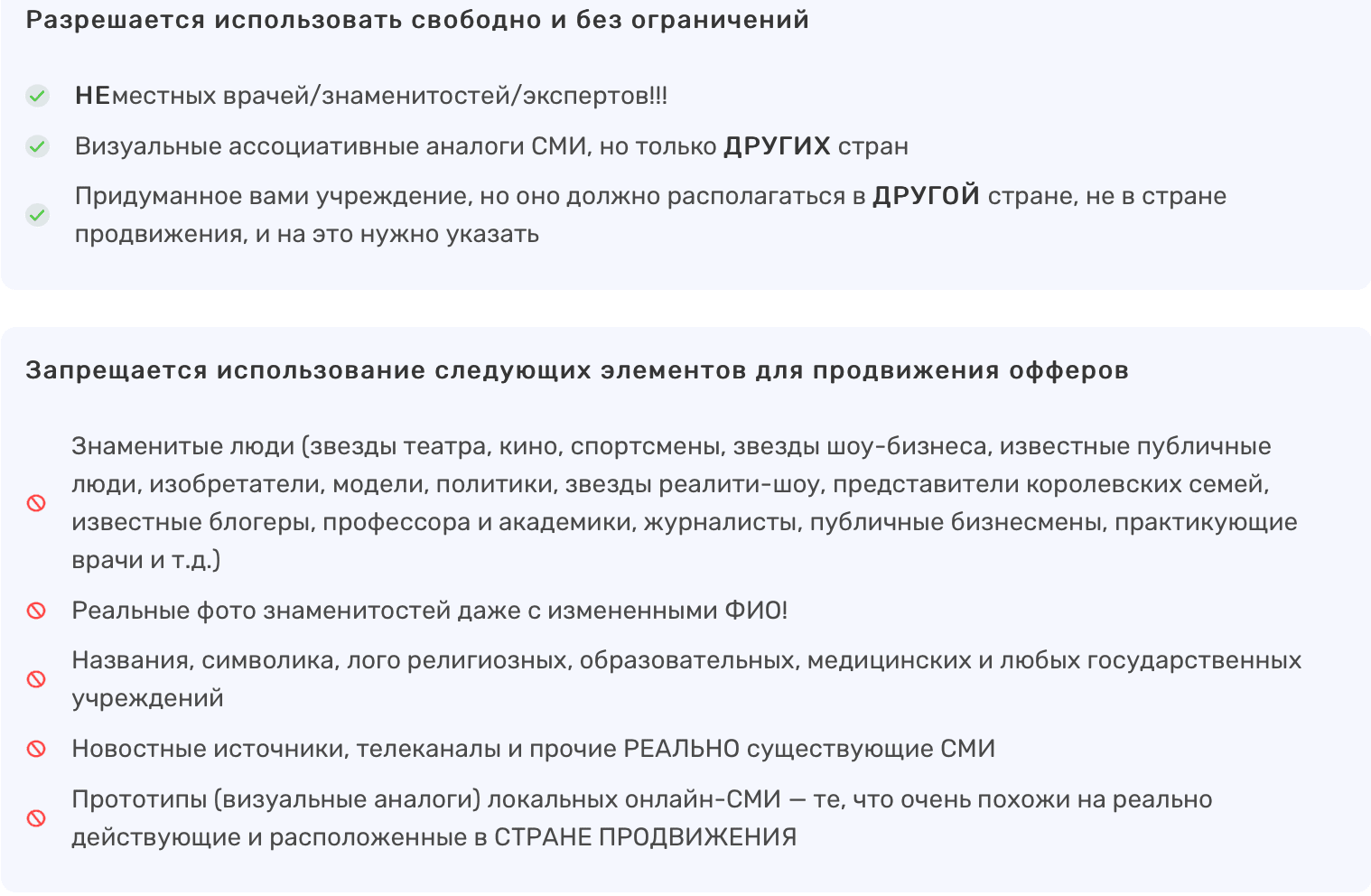 Разрешается использовать свободно и без ограничений

НЕместных врачей/знаменитостей/экспертов!!!

Визуальные ассоциативные аналоги СМИ, но только ДРУГИХ стран

Придуманное вами учреждение, но оно должно располагаться в ДРУГОЙ стране, не в стране продвижения, и на это нужно указать

Запрещается использование следующих элементов для продвижения офферов

Знаменитые люди (звезды театра, кино, спортсмены, звезды шоу-бизнеса, известные публичные люди, изобретатели, модели, политики, звезды реалити-шоу, представители королевских семей, известные блогеры, профессора и академики, журналисты, публичные бизнесмены, практикующие врачи и т.д.)

Реальные фото знаменитостей даже с измененными ФИО!

Названия, символика, лого религиозных, образовательных, медицинских и любых государственных учреждений

Новостные источники, телеканалы и прочие РЕАЛЬНО существующие СМИ

Прототипы (визуальные аналоги) локальных онлайн-СМИ — те, что очень похожи на реально действующие и расположенные в СТРАНЕ ПРОДВИЖЕНИЯ